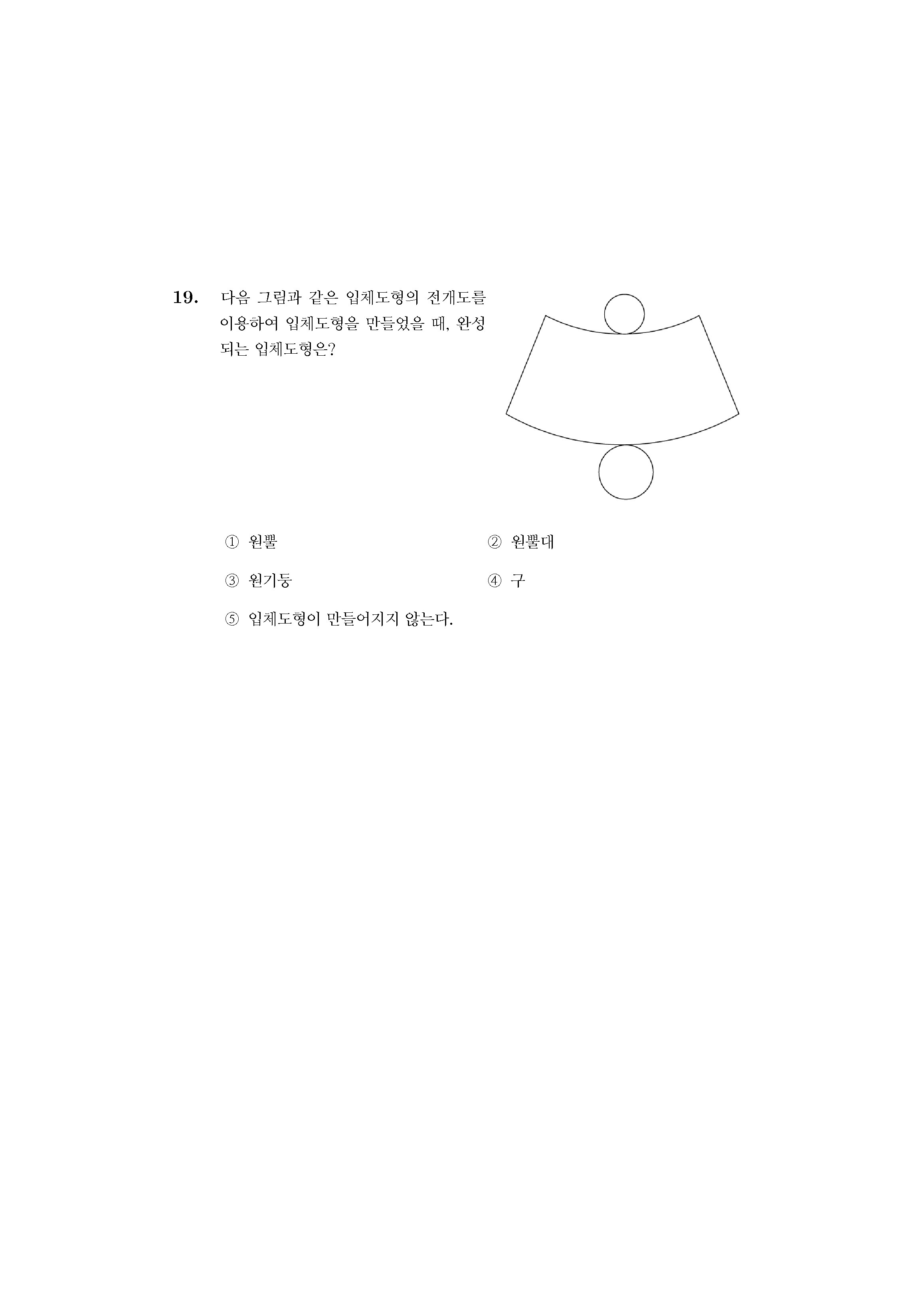 19. 다음 그림과 같은 입체도형의 전개도를 이용하여 입체도형을 만들었을 때, 완성되는 입체도형은?

① 원뿔
② 원뿔대
③ 원기둥
④ 구
⑤ 입체도형이 만들어지지 않는다.